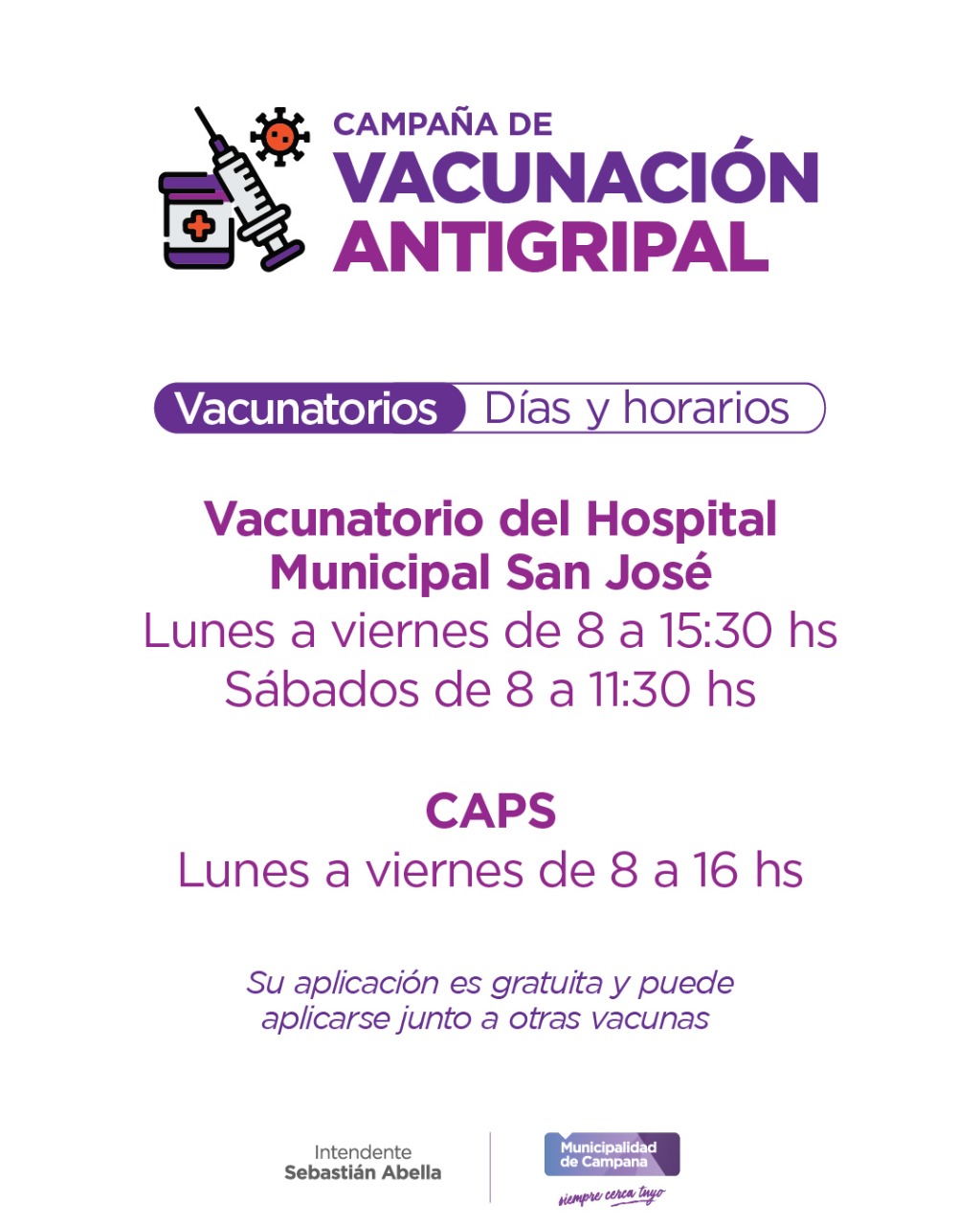 CAMPAÑA DE
VACUNACIÓN
ANTIGRIPAL

Vacunatorios Días y horarios

Vacunatorio del Hospital Municipal San José
Lunes a viernes de 8 a 15:30 hs
Sábados de 8 a 11:30 hs

CAPS
Lunes a viernes de 8 a 16 hs

Su aplicación es gratuita y puede aplicarse junto a otras vacunas

Intendente
Sebastián Abella

Municipalidad
de Campana
siempre cerca tuyo